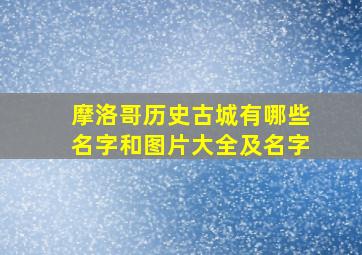 摩洛哥历史古城有哪些名字和图片大全及名字